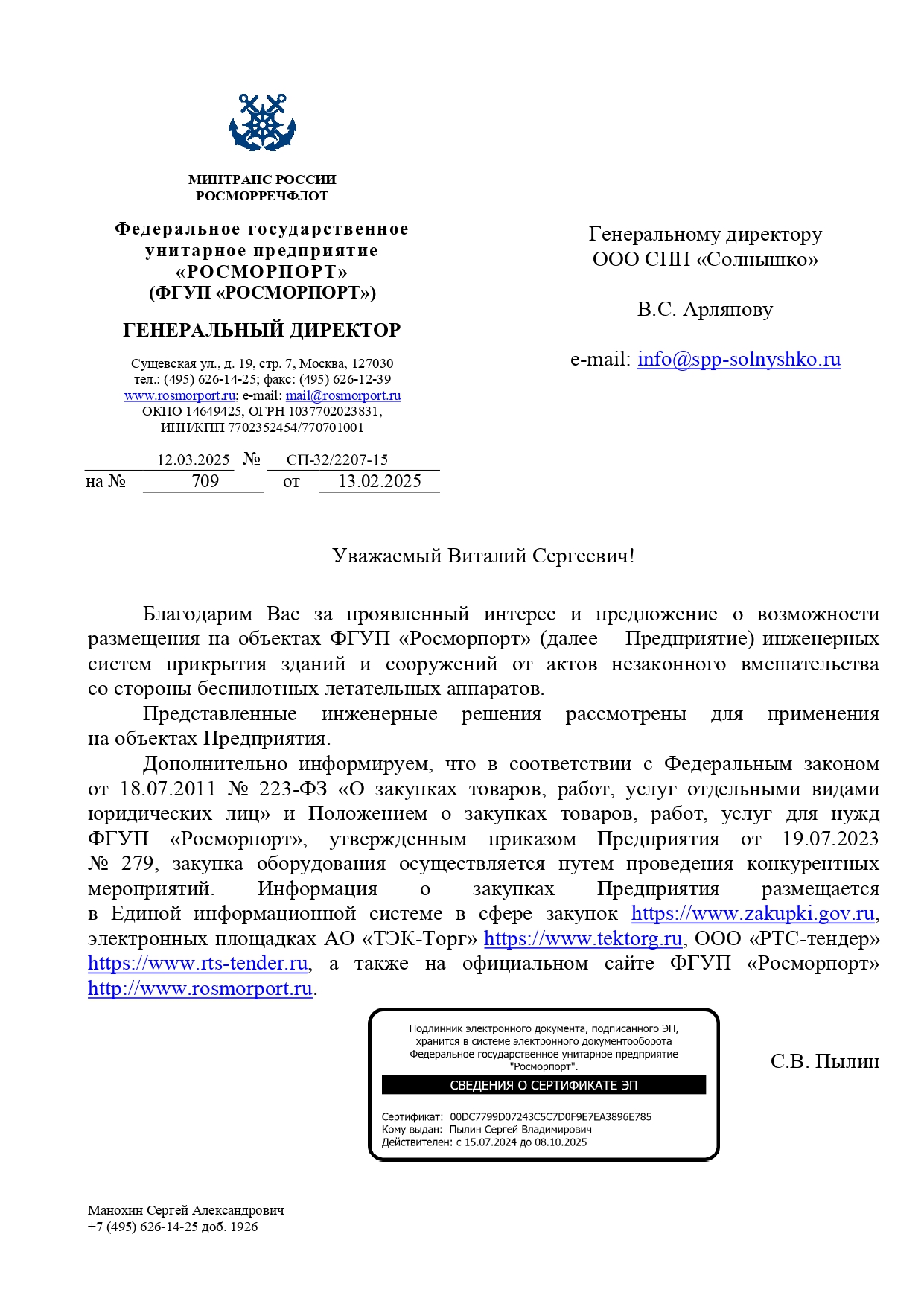 МИНТРАНС РОССИИ
РОСМОРРЕЧФЛОТ

Федеральное государственное унитарное предприятие «РОСМОРПОРТ» (ФГУП «РОСМОРПОРТ»)

ГЕНЕРАЛЬНЫЙ ДИРЕКТОР

Сущевская ул., д. 19, стр. 7, Москва, 127030
тел.: (495) 626-14-25; факс: (495) 626-12-39
www.rosmorport.ru; e-mail: mail@rosmorport.ru
ОКПО 14649425, ОГРН 1037702023831,
ИНН/КПП 7702352454/770701001

12.03.2025 № СП-32/2207-15
на № 709 от 13.02.2025

Генеральному директору
ООО СПП «Солнышко»

В.С. Арляпову

e-mail: info@spp-solnyshko.ru

Уважаемый Виталий Сергеевич!

Благодарим Вас за проявленный интерес и предложение о возможности размещения на объектах ФГУП «Росморпорт» (далее – Предприятие) инженерных систем прикрытия зданий и сооружений от актов незаконного вмешательства со стороны беспилотных летательных аппаратов.

Представленные инженерные решения рассмотрены для применения на объектах Предприятия.

Дополнительно информируем, что в соответствии с Федеральным законом от 18.07.2011 № 223-ФЗ «О закупках товаров, работ, услуг отдельными видами юридических лиц» и Положением о закупках товаров, работ, услуг для нужд ФГУП «Росморпорт», утвержденным приказом Предприятия от 19.07.2023 № 279, закупка оборудования осуществляется путем проведения конкурентных мероприятий. Информация о закупках Предприятия размещается в Единой информационной системе в сфере закупок https://www.zakupki.gov.ru, электронных площадках АО «ТЭК-Торг» https://www.tektorg.ru, ООО «РТС-тендер» https://www.rts-tender.ru, а также на официальном сайте ФГУП «Росморпорт» http://www.rosmorport.ru.

Подлинник электронного документа, подписанного ЭП, хранится в системе электронного документооборота Федеральное государственное унитарное предприятие "Росморпорт".
СВЕДЕНИЯ О СЕРТИФИКАТЕ ЭП
Сертификат: 00DC7799D07243C5C7D0F9E7EA3896E785
Кому выдан: Пылин Сергей Владимирович
Действителен: с 15.07.2024 до 08.10.2025

С.В. Пылин

Манохин Сергей Александрович
+7 (495) 626-14-25 доб. 1926